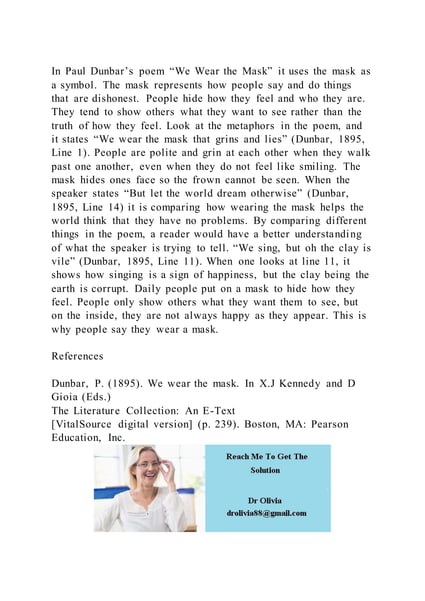 In Paul Dunbar's poem "We Wear the Mask" it uses the mask as a symbol. The mask represents how people say and do things that are dishonest. People hide how they feel and who they are. They tend to show others what they want to see rather than the truth of how they feel. Look at the metaphors in the poem, and it states "We wear the mask that grins and lies" (Dunbar, 1895, Line 1). People are polite and grin at each other when they walk past one another, even when they do not feel like smiling. The mask hides ones face so the frown cannot be seen. When the speaker states "But let the world dream otherwise" (Dunbar, 1895, Line 14) it is comparing how wearing the mask helps the world think that they have no problems. By comparing different things in the poem, a reader would have a better understanding of what the speaker is trying to tell. "We sing, but oh the clay is vile" (Dunbar, 1895, Line 11). When one looks at line 11, it shows how singing is a sign of happiness, but the clay being the earth is corrupt. Daily people put on a mask to hide how they feel. People only show others what they want them to see, but on the inside, they are not always happy as they appear. This is why people say they wear a mask.

References

Dunbar, P. (1895). We wear the mask. In X.J Kennedy and D Gioia (Eds.)
The Literature Collection: An E-Text
[VitalSource digital version] (p. 239). Boston, MA: Pearson Education, Inc.

Reach Me To Get The Solution

Dr Olivia
drolivia88@gmail.com